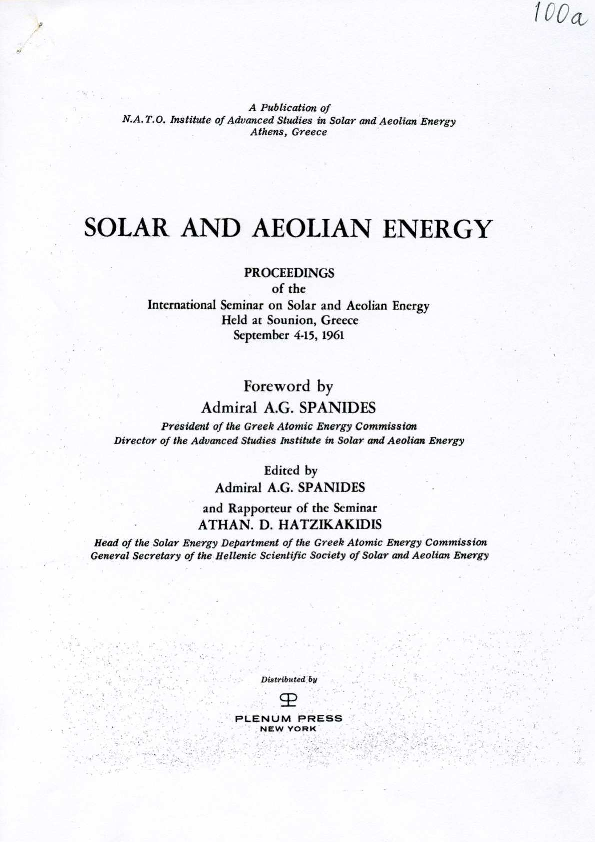 100a

A Publication of
N.A.T.O. Institute of Advanced Studies in Solar and Aeolian Energy
Athens, Greece

SOLAR AND AEOLIAN ENERGY

PROCEEDINGS
of the
International Seminar on Solar and Aeolian Energy
Held at Sounion, Greece
September 4-15, 1961

Foreword by
Admiral A.G. SPANIDES
President of the Greek Atomic Energy Commission
Director of the Advanced Studies Institute in Solar and Aeolian Energy

Edited by
Admiral A.G. SPANIDES
and Rapporteur of the Seminar
ATHAN. D. HATZIKAKIDIS
Head of the Solar Energy Department of the Greek Atomic Energy Commission
General Secretary of the Hellenic Scientific Society of Solar and Aeolian Energy

Distributed by
PLENUM PRESS
NEW YORK